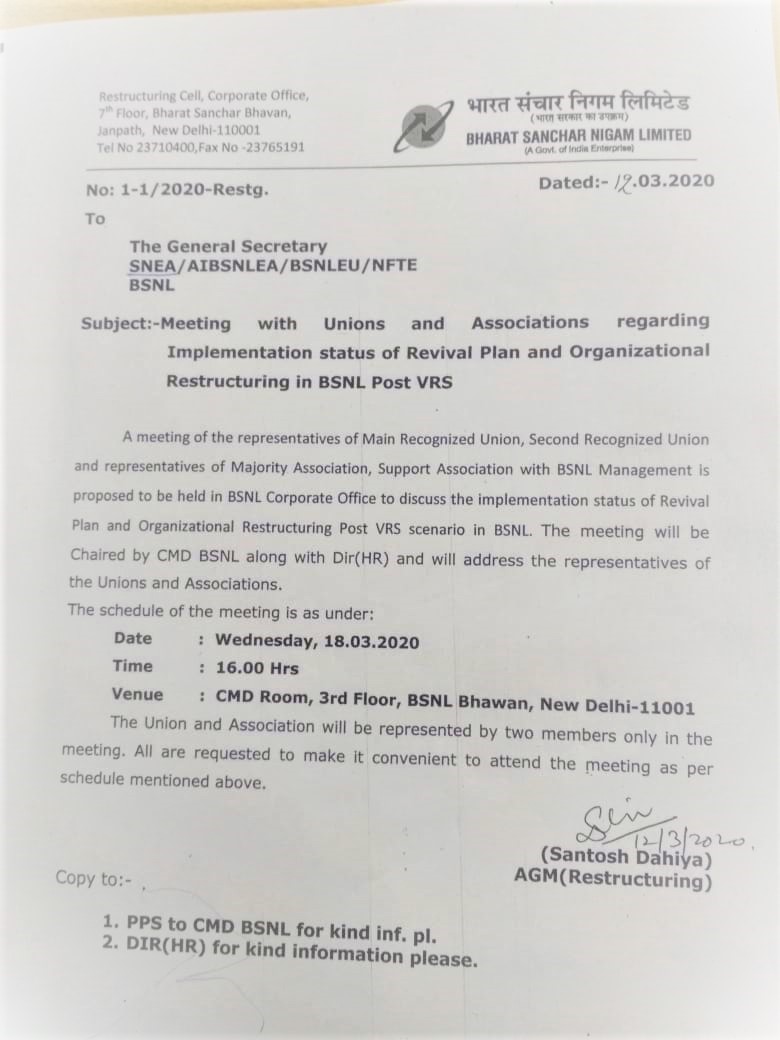 Restructuring Cell, Corporate Office, 7th Floor, Bharat Sanchar Bhavan, Janpath, New Delhi-110001
Tel No 23710400,Fax No -23765191

भारत संचार निगम लिमिटेड
(भारत सरकार का उपक्रम)
BHARAT SANCHAR NIGAM LIMITED
(A Govt. of India Enterprise)

No: 1-1/2020-Restg.

Dated:- 12.03.2020

To

The General Secretary
SNEA/AIBSNLEA/BSNLEU/NFTE
BSNL

Subject:-Meeting with Unions and Associations regarding Implementation status of Revival Plan and Organizational Restructuring in BSNL Post VRS

A meeting of the representatives of Main Recognized Union, Second Recognized Union and representatives of Majority Association, Support Association with BSNL Management is proposed to be held in BSNL Corporate Office to discuss the implementation status of Revival Plan and Organizational Restructuring Post VRS scenario in BSNL. The meeting will be Chaired by CMD BSNL along with Dir(HR) and will address the representatives of the Unions and Associations.

The schedule of the meeting is as under:

Date : Wednesday, 18.03.2020
Time : 16.00 Hrs
Venue : CMD Room, 3rd Floor, BSNL Bhawan, New Delhi-11001

The Union and Association will be represented by two members only in the meeting. All are requested to make it convenient to attend the meeting as per schedule mentioned above.

12/3/2020.
(Santosh Dahiya)
AGM(Restructuring)

Copy to:-

1. PPS to CMD BSNL for kind inf. pl.
2. DIR(HR) for kind information please.